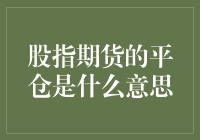 股指期货的平仓是什么意思